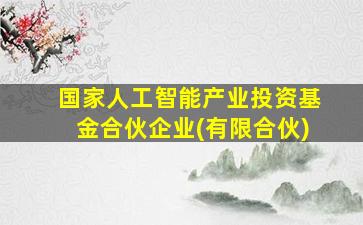 国家人工智能产业投资基金合伙企业(有限合伙)